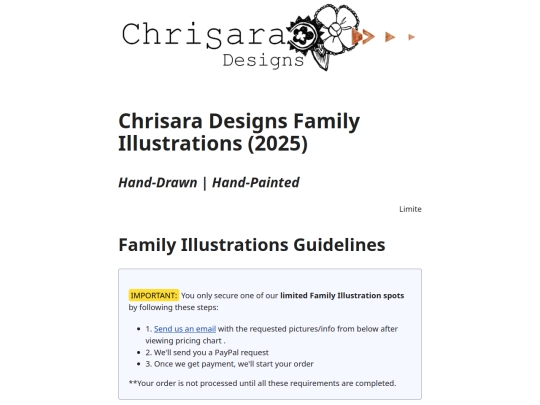 Chrisara Designs

Chrisara Designs Family Illustrations (2025)

Hand-Drawn | Hand-Painted

Limite

Family Illustrations Guidelines

IMPORTANT: You only secure one of our limited Family Illustration spots by following these steps:

• 1. Send us an email with the requested pictures/info from below after viewing pricing chart .
• 2. We'll send you a PayPal request
• 3. Once we get payment, we'll start your order

**Your order is not processed until all these requirements are completed.